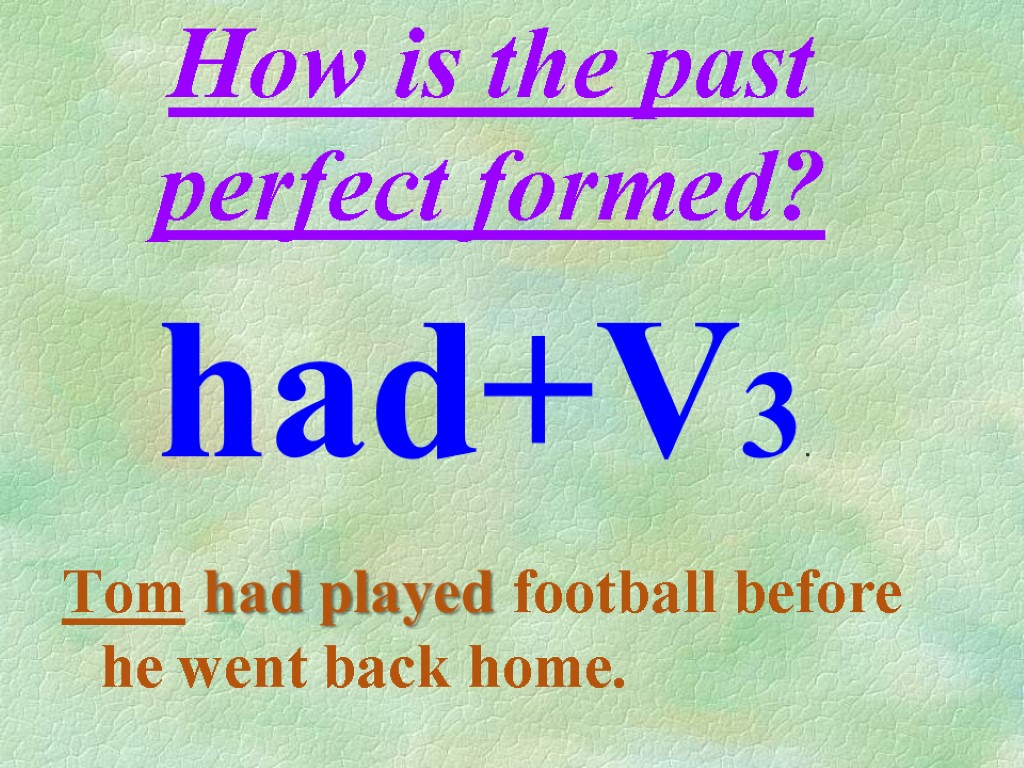 How is the past perfect formed?

had+V3.

Tom had played football before he went back home.